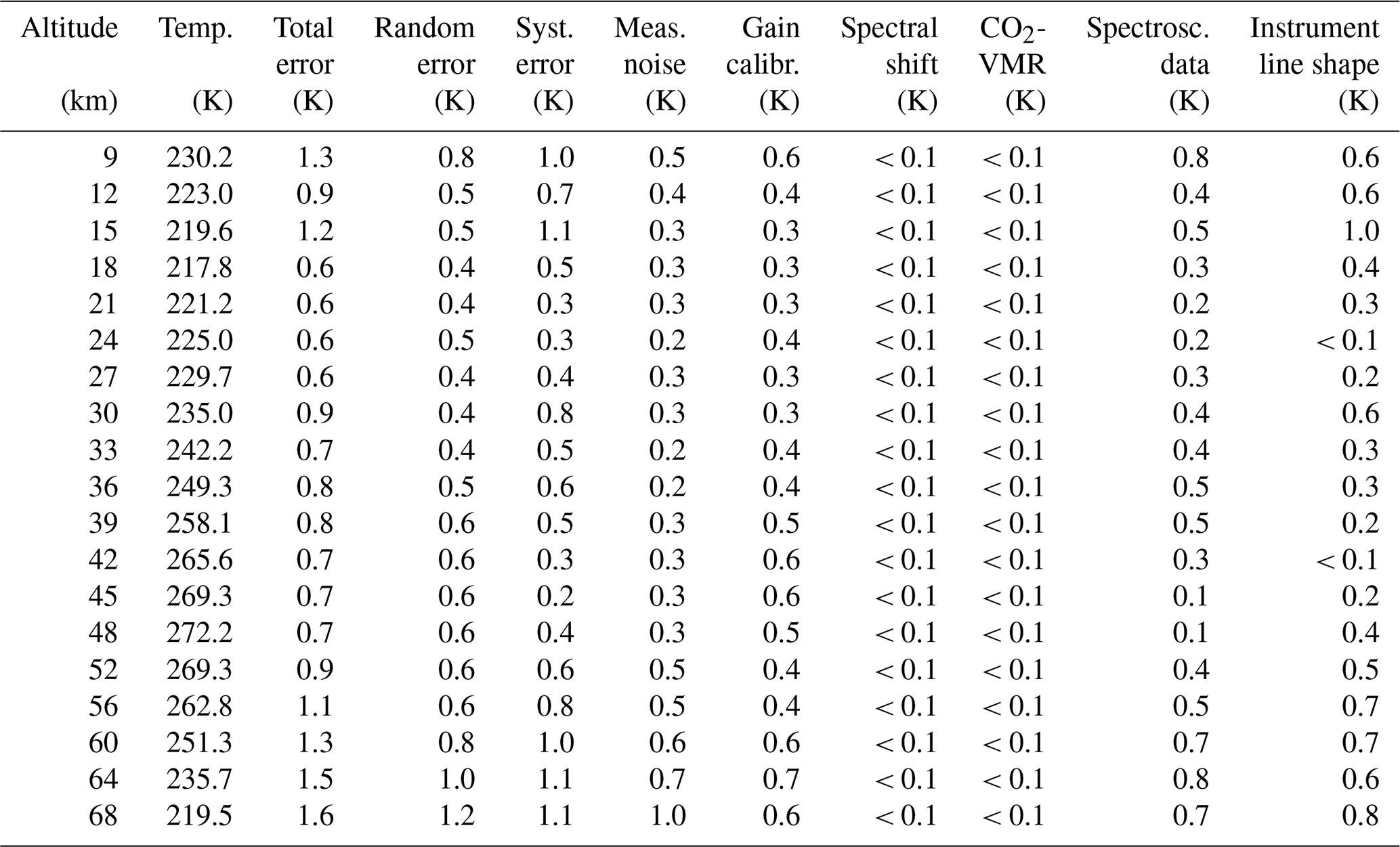 | Altitude (km) | Temp. (K) | Total error (K) | Random error (K) | Syst. error (K) | Meas. noise (K) | Gain calibr. (K) | Spectral shift (K) | $CO_2$-VMR (K) | Spectrosc. data (K) | Instrument line shape (K) |
|---|---|---|---|---|---|---|---|---|---|---|
| 9 | 230.2 | 1.3 | 0.8 | 1.0 | 0.5 | 0.6 | < 0.1 | < 0.1 | 0.8 | 0.6 |
| 12 | 223.0 | 0.9 | 0.5 | 0.7 | 0.4 | 0.4 | < 0.1 | < 0.1 | 0.4 | 0.6 |
| 15 | 219.6 | 1.2 | 0.5 | 1.1 | 0.3 | 0.3 | < 0.1 | < 0.1 | 0.5 | 1.0 |
| 18 | 217.8 | 0.6 | 0.4 | 0.5 | 0.3 | 0.3 | < 0.1 | < 0.1 | 0.3 | 0.4 |
| 21 | 221.2 | 0.6 | 0.4 | 0.3 | 0.3 | 0.3 | < 0.1 | < 0.1 | 0.2 | 0.3 |
| 24 | 225.0 | 0.6 | 0.5 | 0.3 | 0.2 | 0.4 | < 0.1 | < 0.1 | 0.2 | < 0.1 |
| 27 | 229.7 | 0.6 | 0.4 | 0.4 | 0.3 | 0.3 | < 0.1 | < 0.1 | 0.3 | 0.2 |
| 30 | 235.0 | 0.9 | 0.4 | 0.8 | 0.3 | 0.3 | < 0.1 | < 0.1 | 0.4 | 0.6 |
| 33 | 242.2 | 0.7 | 0.4 | 0.5 | 0.2 | 0.4 | < 0.1 | < 0.1 | 0.4 | 0.3 |
| 36 | 249.3 | 0.8 | 0.5 | 0.6 | 0.2 | 0.4 | < 0.1 | < 0.1 | 0.5 | 0.3 |
| 39 | 258.1 | 0.8 | 0.6 | 0.5 | 0.3 | 0.5 | < 0.1 | < 0.1 | 0.5 | 0.2 |
| 42 | 265.6 | 0.7 | 0.6 | 0.3 | 0.3 | 0.6 | < 0.1 | < 0.1 | 0.3 | < 0.1 |
| 45 | 269.3 | 0.7 | 0.6 | 0.2 | 0.3 | 0.6 | < 0.1 | < 0.1 | 0.1 | 0.2 |
| 48 | 272.2 | 0.7 | 0.6 | 0.4 | 0.3 | 0.5 | < 0.1 | < 0.1 | 0.1 | 0.4 |
| 52 | 269.3 | 0.9 | 0.6 | 0.6 | 0.5 | 0.4 | < 0.1 | < 0.1 | 0.4 | 0.5 |
| 56 | 262.8 | 1.1 | 0.6 | 0.8 | 0.5 | 0.4 | < 0.1 | < 0.1 | 0.5 | 0.7 |
| 60 | 251.3 | 1.3 | 0.8 | 1.0 | 0.6 | 0.6 | < 0.1 | < 0.1 | 0.7 | 0.7 |
| 64 | 235.7 | 1.5 | 1.0 | 1.1 | 0.7 | 0.7 | < 0.1 | < 0.1 | 0.8 | 0.6 |
| 68 | 219.5 | 1.6 | 1.2 | 1.1 | 1.0 | 0.6 | < 0.1 | < 0.1 | 0.7 | 0.8 |